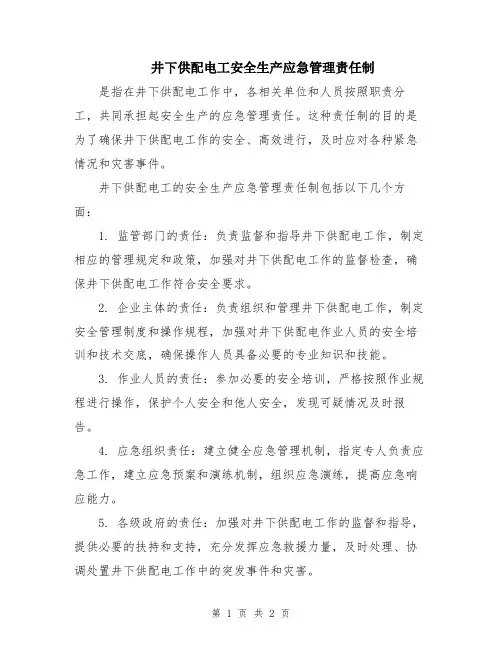 井下供配电工安全生产应急管理责任制

是指在井下供配电工作中，各相关单位和人员按照职责分工，共同承担起安全生产的应急管理责任。这种责任制的目的是为了确保井下供配电工作的安全、高效进行，及时应对各种紧急情况和灾害事件。

井下供配电工的安全生产应急管理责任制包括以下几个方面：

1. 监管部门的责任：负责监督和指导井下供配电工作，制定相应的管理规定和政策，加强对井下供配电工作的监督检查，确保井下供配电工作符合安全要求。

2. 企业主体的责任：负责组织和管理井下供配电工作，制定安全管理制度和操作规程，加强对井下供配电作业人员的安全培训和技术交底，确保操作人员具备必要的专业知识和技能。

3. 作业人员的责任：参加必要的安全培训，严格按照作业规程进行操作，保护个人安全和他人安全，发现可疑情况及时报告。

4. 应急组织责任：建立健全应急管理机制，指定专人负责应急工作，建立应急预案和演练机制，组织应急演练，提高应急响应能力。

5. 各级政府的责任：加强对井下供配电工作的监督和指导，提供必要的扶持和支持，充分发挥应急救援力量，及时处理、协调处置井下供配电工作中的突发事件和灾害。

第 1 页 共 2 页